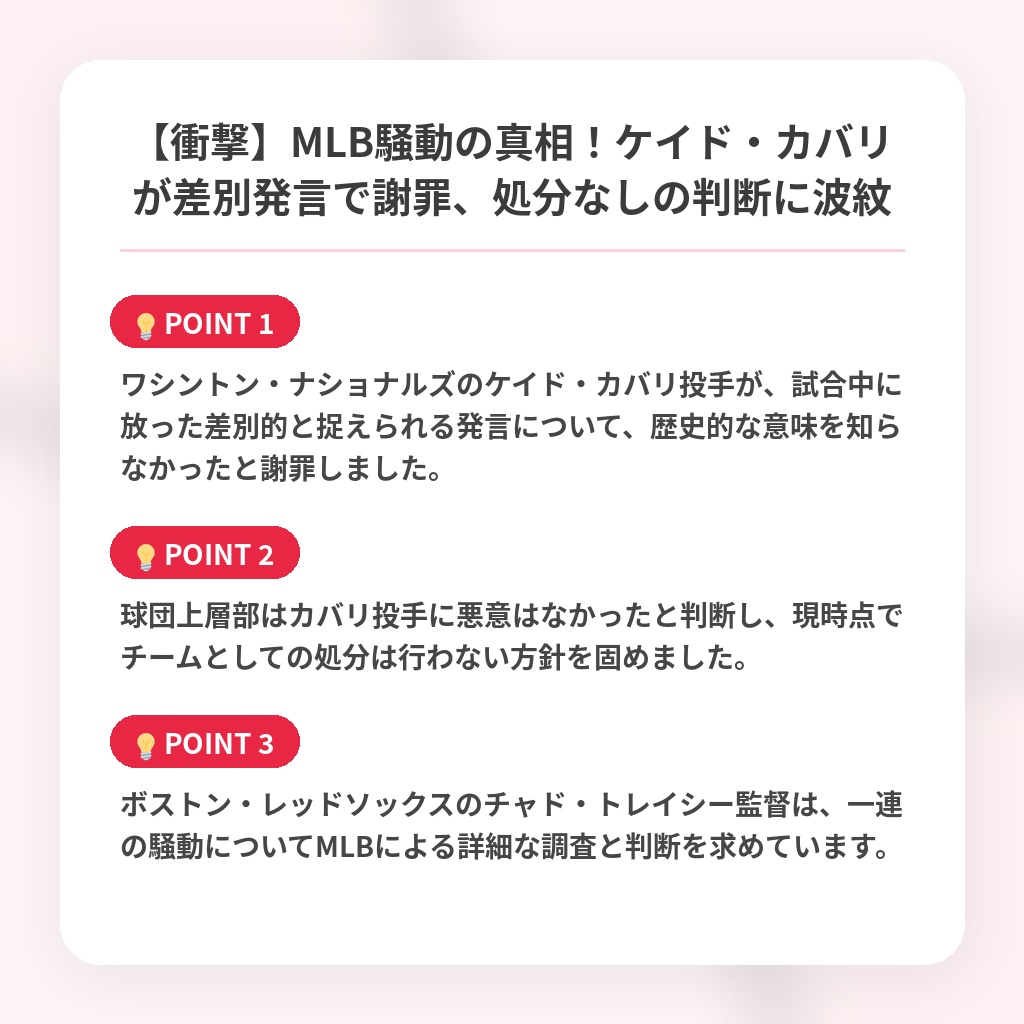 【衝撃】MLB騒動の真相！ケイド・カバリが差別発言で謝罪、処分なしの判断に波紋

POINT 1

ワシントン・ナショナルズのケイド・カバリ投手が、試合中に放った差別的と捉えられる発言について、歴史的な意味を知らなかったと謝罪しました。

POINT 2

球団上層部はカバリ投手に悪意はなかったと判断し、現時点でチームとしての処分は行わない方針を固めました。

POINT 3

ボストン・レッドソックスのチャド・トレイシー監督は、一連の騒動についてMLBによる詳細な調査と判断を求めています。